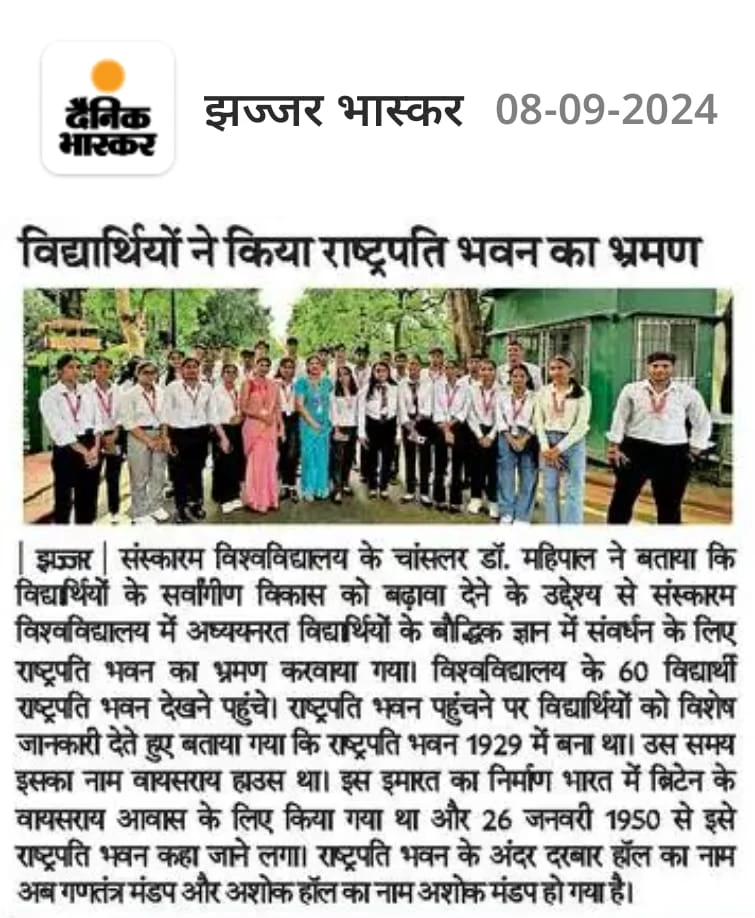 दैनिक भास्कर

झज्जर भास्कर 08-09-2024

विद्यार्थियों ने किया राष्ट्रपति भवन का भ्रमण

| झज्जर | संस्कारम विश्वविद्यालय के चांसलर डॉ. महिपाल ने बताया कि विद्यार्थियों के सर्वांगीण विकास को बढ़ावा देने के उद्देश्य से संस्कारम विश्वविद्यालय में अध्ययनरत विद्यार्थियों के बौद्धिक ज्ञान में संवर्धन के लिए राष्ट्रपति भवन का भ्रमण करवाया गया। विश्वविद्यालय के 60 विद्यार्थी राष्ट्रपति भवन देखने पहुंचे। राष्ट्रपति भवन पहुंचने पर विद्यार्थियों को विशेष जानकारी देते हुए बताया गया कि राष्ट्रपति भवन 1929 में बना था। उस समय इसका नाम वायसराय हाउस था। इस इमारत का निर्माण भारत में ब्रिटेन के वायसराय आवास के लिए किया गया था और 26 जनवरी 1950 से इसे राष्ट्रपति भवन कहा जाने लगा। राष्ट्रपति भवन के अंदर दरबार हॉल का नाम अब गणतंत्र मंडप और अशोक हॉल का नाम अशोक मंडप हो गया है।